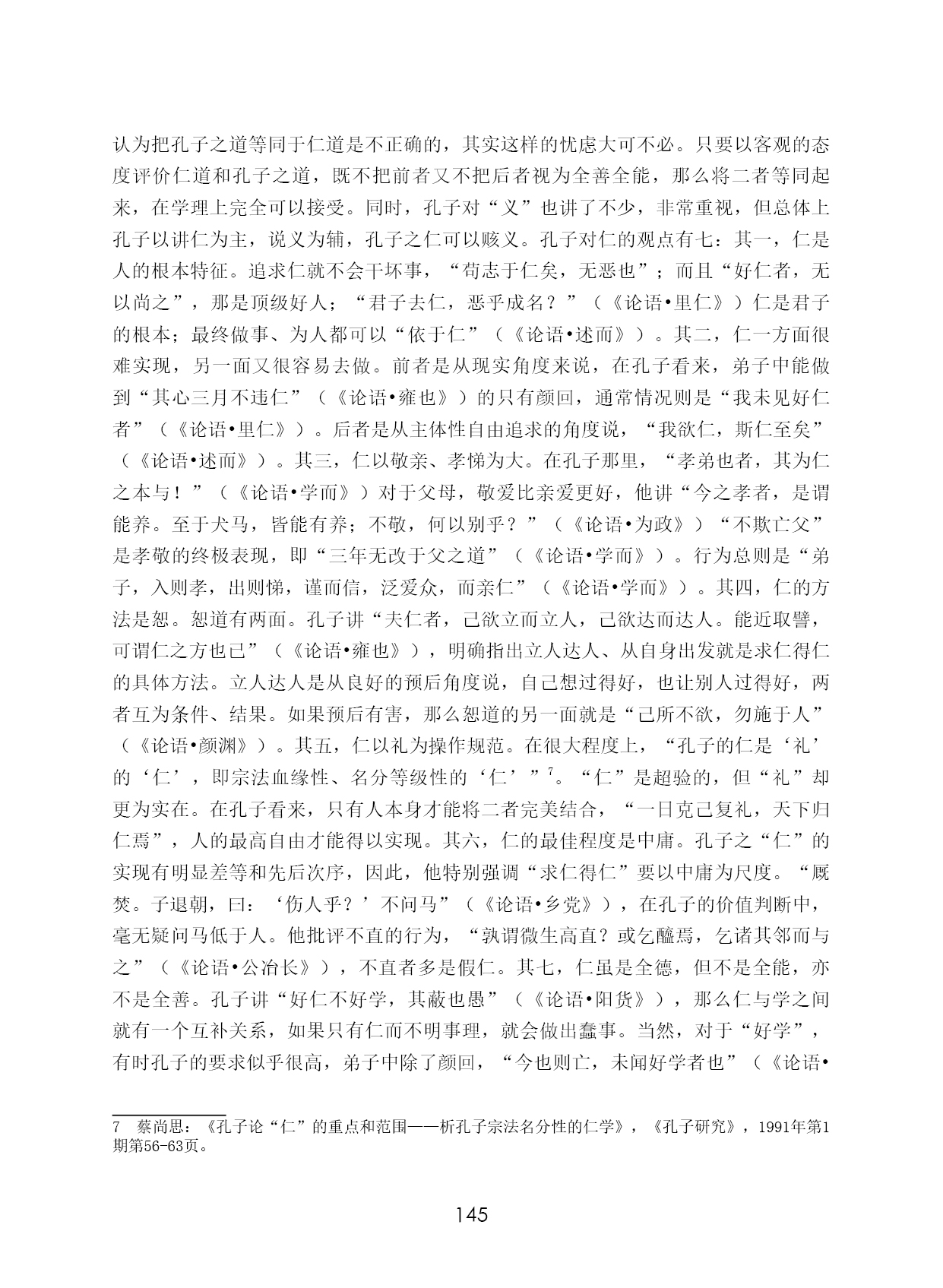 认为把孔子之道等同于仁道是不正确的，其实这样的忧虑大可不必。只要以客观的态度评价仁道和孔子之道，既不把前者又不把后者视为全善全能，那么将二者等同起来，在学理上完全可以接受。同时，孔子对“义”也讲了不少，非常重视，但总体上孔子以讲仁为主，说义为辅，孔子之仁可以赅义。孔子对仁的观点有七：其一，仁是人的根本特征。追求仁就不会干坏事，“苟志于仁矣，无恶也”；而且“好仁者，无以尚之”，那是顶级好人；“君子去仁，恶乎成名？”（《论语•里仁》）仁是君子的根本；最终做事、为人都可以“依于仁”（《论语•述而》）。其二，仁一方面很难实现，另一面又很容易去做。前者是从现实角度来说，在孔子看来，弟子中能做到“其心三月不违仁”（《论语•雍也》）的只有颜回，通常情况则是“我未见好仁者”（《论语•里仁》）。后者是从主体性自由追求的角度说，“我欲仁，斯仁至矣”（《论语•述而》）。其三，仁以敬亲、孝悌为大。在孔子那里，“孝弟也者，其为仁之本与！”（《论语•学而》）对于父母，敬爱比亲爱更好，他讲“今之孝者，是谓能养。至于犬马，皆能有养；不敬，何以别乎？”（《论语•为政》）“不欺亡父”是孝敬的终极表现，即“三年无改于父之道”（《论语•学而》）。行为总则是“弟子，入则孝，出则悌，谨而信，泛爱众，而亲仁”（《论语•学而》）。其四，仁的方法是恕。恕道有两面。孔子讲“夫仁者，己欲立而立人，己欲达而达人。能近取譬，可谓仁之方也已”（《论语•雍也》），明确指出立人达人、从自身出发就是求仁得仁的具体方法。立人达人是从良好的预后角度说，自己想过得好，也让别人过得好，两者互为条件、结果。如果预后有害，那么恕道的另一面就是“己所不欲，勿施于人”（《论语•颜渊》）。其五，仁以礼为操作规范。在很大程度上，“孔子的仁是‘礼’的‘仁’，即宗法血缘性、名分等级性的‘仁’”$^7$。“仁”是超验的，但“礼”却更为实在。在孔子看来，只有人本身才能将二者完美结合，“一日克己复礼，天下归仁焉”，人的最高自由才能得以实现。其六，仁的最佳程度是中庸。孔子之“仁”的实现有明显差等和先后次序，因此，他特别强调“求仁得仁”要以中庸为尺度。“厩焚。子退朝，曰：‘伤人乎？’不问马”（《论语•乡党》），在孔子的价值判断中，毫无疑问马低于人。他批评不直的行为，“孰谓微生高直？或乞醯焉，乞诸其邻而与之”（《论语•公冶长》），不直者多是假仁。其七，仁虽是全德，但不是全能，亦不是全善。孔子讲“好仁不好学，其蔽也愚”（《论语•阳货》），那么仁与学之间就有一个互补关系，如果只有仁而不明事理，就会做出蠢事。当然，对于“好学”，有时孔子的要求似乎很高，弟子中除了颜回，“今也则亡，未闻好学者也”（《论语•

7 蔡尚思：《孔子论“仁”的重点和范围——析孔子宗法名分性的仁学》，《孔子研究》，1991年第1期第56-63页。

145